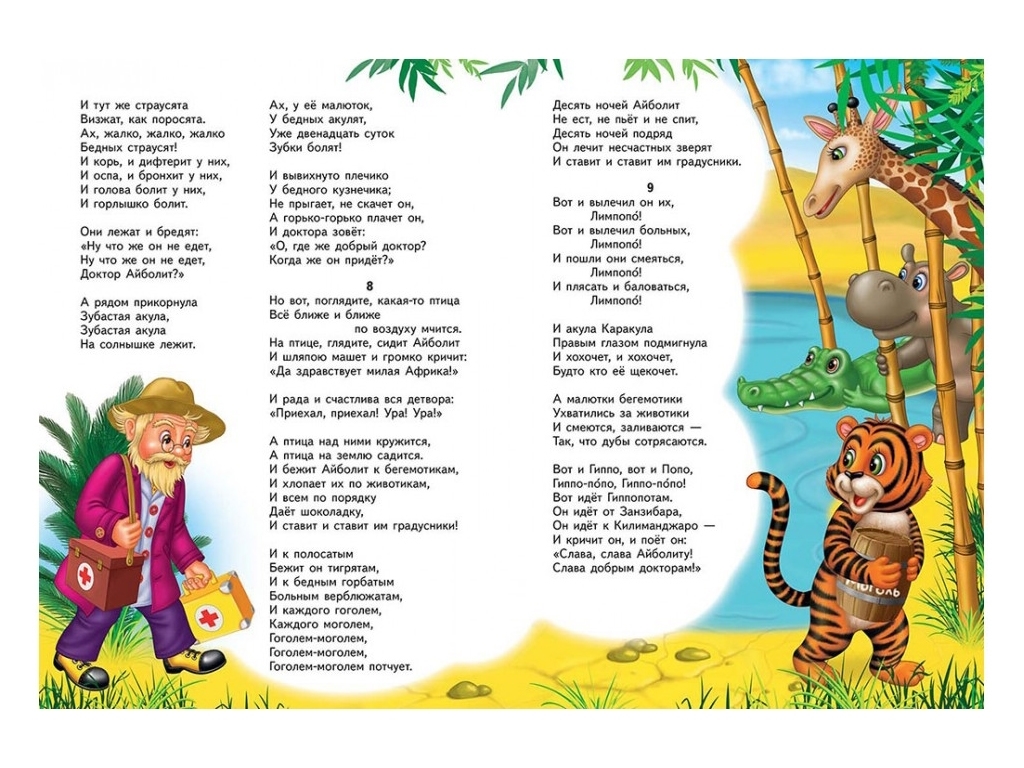 И тут же страусята
Визжат, как поросята.
Ах, жалко, жалко, жалко
Бедных страусят!
И корь, и дифтерит у них,
И оспа, и бронхит у них,
И голова болит у них,
И горлышко болит.

Они лежат и бредят:
«Ну что же он не едет,
Ну что же он не едет,
Доктор Айболит?»

А рядом прикорнула
Зубастая акула,
Зубастая акула
На солнышке лежит.

Ах, у её малюток,
У бедных акулят,
Уже двенадцать суток
Зубки болят!

И вывихнуто плечико
У бедного кузнечика;
Не прыгает, не скачет он,
А горько-горько плачет он,
И доктора зовёт:
«О, где же добрый доктор?
Когда же он придёт?»

8
Но вот, поглядите, какая-то птица
Всё ближе и ближе
по воздуху мчится.
На птице, глядите, сидит Айболит
И шляпою машет и громко кричит:
«Да здравствует милая Африка!»

И рада и счастлива вся детвора:
«Приехал, приехал! Ура! Ура!»

А птица над ними кружится,
А птица на землю садится.
И бежит Айболит к бегемотикам,
И хлопает их по животикам,
И всем по порядку
Даёт шоколадку,
И ставит и ставит им градусники!

И к полосатым
Бежит он тигрятам,
И к бедным горбатым
Больным верблюжатам,
И каждого гоголем,
Каждого моголем,
Гоголем-моголем,
Гоголем-моголем,
Гоголем-моголем потчует.

Десять ночей Айболит
Не ест, не пьёт и не спит,
Десять ночей подряд
Он лечит несчастных зверят
И ставит и ставит им градусники.

9
Вот и вылечил он их,
Лимпопо!
Вот и вылечил больных,
Лимпопо!
И пошли они смеяться,
Лимпопо!
И плясать и баловаться,
Лимпопо!

И акула Каракула
Правым глазом подмигнула
И хохочет, и хохочет,
Будто кто её щекочет.

А малютки бегемотики
Ухватились за животики
И смеются, заливаются —
Так, что дубы сотрясаются.

Вот и Гиппо, вот и Попо,
Гиппо-по́по, Гиппо-по́по!
Вот идёт Гиппопотам.
Он идёт от Занзибара,
Он идёт к Килиманджаро —
И кричит он, и поёт он:
«Слава, слава Айболиту!
Слава добрым докторам!»

МОГОЛЬ